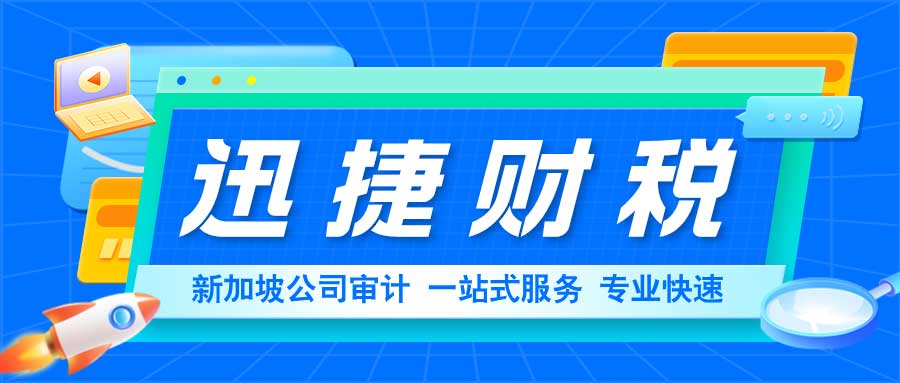 迅捷财税

新加坡公司审计 一站式服务 专业快速